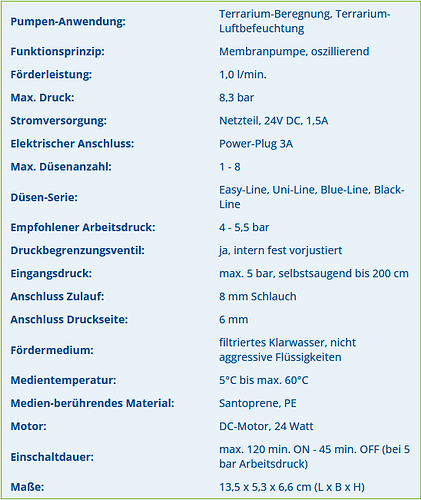 | | |
|---|---|
| Pumpen-Anwendung: | Terrarium-Beregnung, Terrarium-Luftbefeuchtung |
| Funktionsprinzip: | Membranpumpe, oszillierend |
| Förderleistung: | 1,0 l/min. |
| Max. Druck: | 8,3 bar |
| Stromversorgung: | Netzteil, 24V DC, 1,5A |
| Elektrischer Anschluss: | Power-Plug 3A |
| Max. Düsenanzahl: | 1 - 8 |
| Düsen-Serie: | Easy-Line, Uni-Line, Blue-Line, Black-Line |
| Empfohlener Arbeitsdruck: | 4 - 5,5 bar |
| Druckbegrenzungsventil: | ja, intern fest vorjustiert |
| Eingangsdruck: | max. 5 bar, selbstsaugend bis 200 cm |
| Anschluss Zulauf: | 8 mm Schlauch |
| Anschluss Druckseite: | 6 mm |
| Fördermedium: | filtriertes Klarwasser, nicht aggressive Flüssigkeiten |
| Medientemperatur: | 5°C bis max. 60°C |
| Medien-berührendes Material: | Santoprene, PE |
| Motor: | DC-Motor, 24 Watt |
| Einschaltdauer: | max. 120 min. ON - 45 min. OFF (bei 5 bar Arbeitsdruck) |
| Maße: | 13,5 x 5,3 x 6,6 cm (L x B x H) |